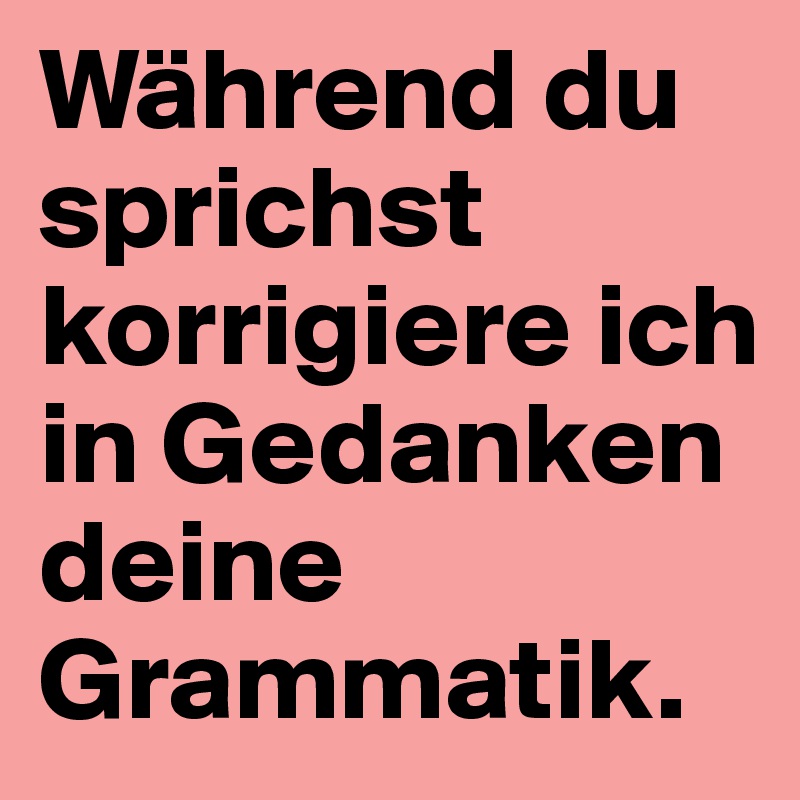 Während du sprichst korrigiere ich in Gedanken deine Grammatik.